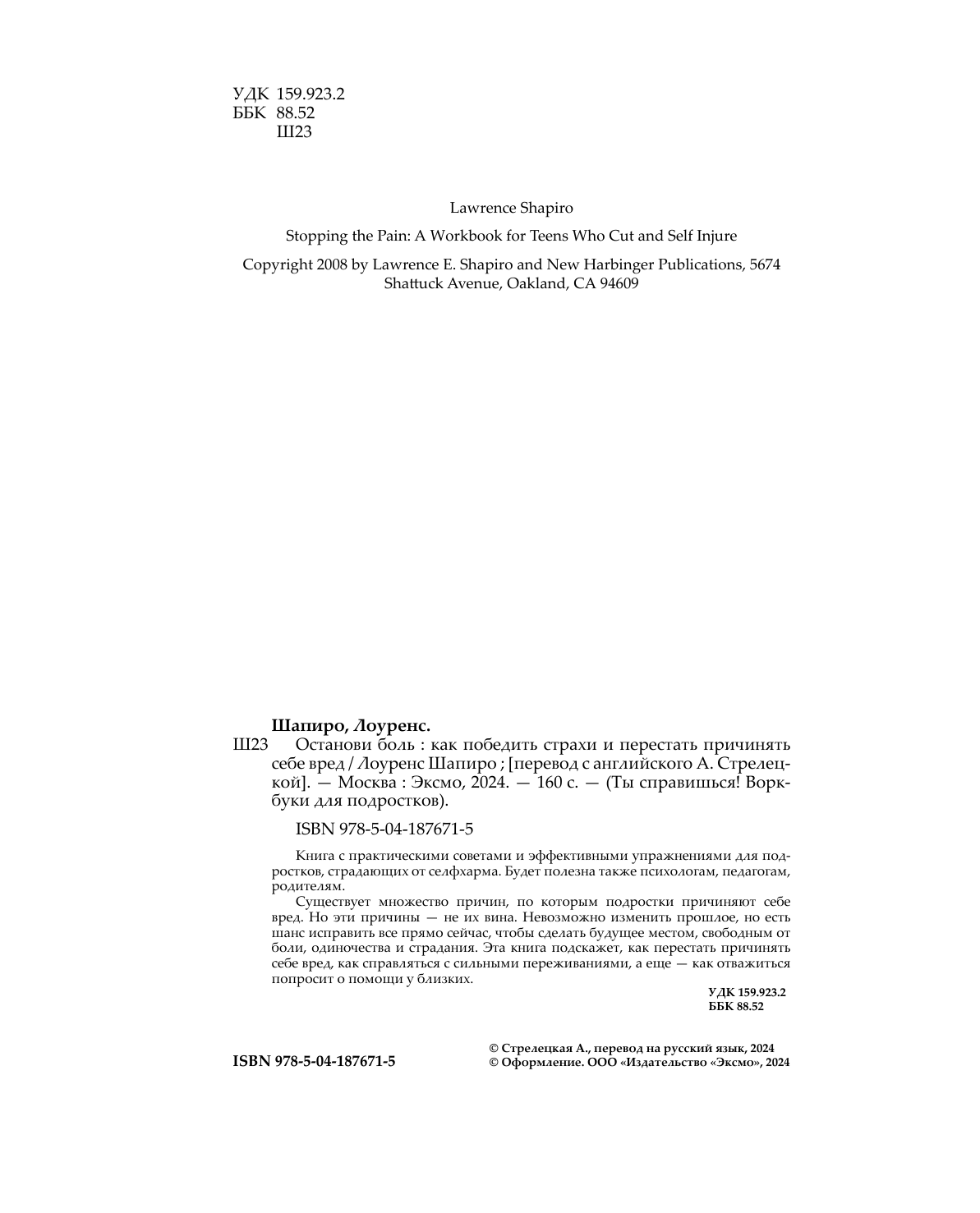 УДК 159.923.2
ББК 88.52
Ш23

Lawrence Shapiro

Stopping the Pain: A Workbook for Teens Who Cut and Self Injure

Copyright 2008 by Lawrence E. Shapiro and New Harbinger Publications, 5674 Shattuck Avenue, Oakland, CA 94609

Шапиро, Лоуренс.
Ш23 Останови боль : как победить страхи и перестать причинять себе вред / Лоуренс Шапиро ; [перевод с английского А. Стрелецкой]. — Москва : Эксмо, 2024. — 160 с. — (Ты справишься! Воркбуки для подростков).

ISBN 978-5-04-187671-5

Книга с практическими советами и эффективными упражнениями для подростков, страдающих от селфхарма. Будет полезна также психологам, педагогам, родителям.

Существует множество причин, по которым подростки причиняют себе вред. Но эти причины — не их вина. Невозможно изменить прошлое, но есть шанс исправить все прямо сейчас, чтобы сделать будущее местом, свободным от боли, одиночества и страдания. Эта книга подскажет, как перестать причинять себе вред, как справляться с сильными переживаниями, а еще — как отважиться попросит о помощи у близких.

УДК 159.923.2
ББК 88.52

ISBN 978-5-04-187671-5

© Стрелецкая А., перевод на русский язык, 2024
© Оформление. ООО «Издательство «Эксмо», 2024